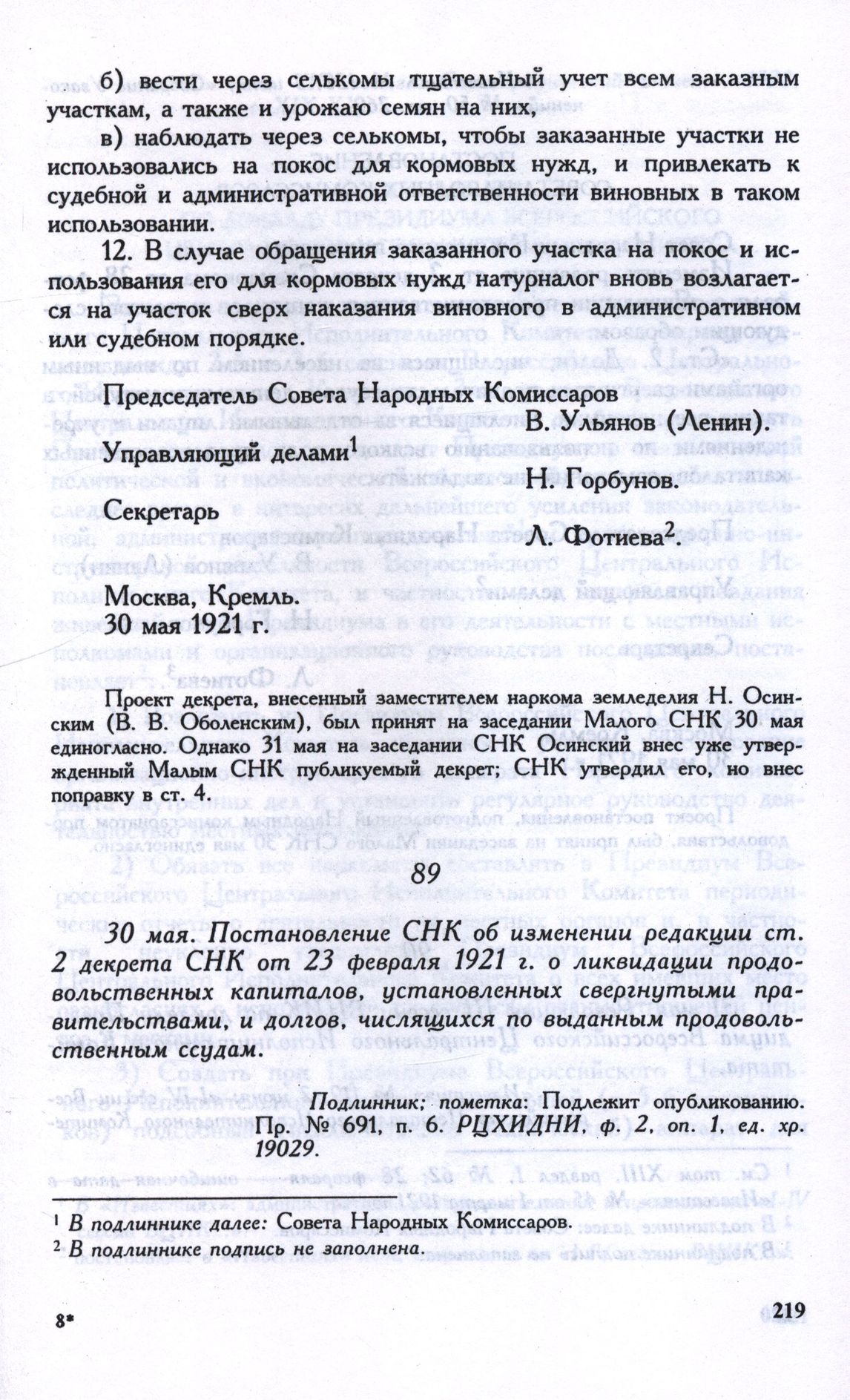 б) вести через селькомы тщательный учет всем заказным участкам, а также и урожаю семян на них,

в) наблюдать через селькомы, чтобы заказанные участки не использовались на покос для кормовых нужд, и привлекать к судебной и административной ответственности виновных в таком использовании.

12. В случае обращения заказанного участка на покос и использования его для кормовых нужд натурналог вновь возлагается на участок сверх наказания виновного в административном или судебном порядке.

Председатель Совета Народных Комиссаров
В. Ульянов (Ленин).

Управляющий делами$^1$
Н. Горбунов.

Секретарь
Л. Фотиева$^2$.

Москва, Кремль.
30 мая 1921 г.

Проект декрета, внесенный заместителем наркома земледелия Н. Осинским (В. В. Оболенским), был принят на заседании Малого СНК 30 мая единогласно. Однако 31 мая на заседании СНК Осинский внес уже утвержденный Малым СНК публикуемый декрет; СНК утвердил его, но внес поправку в ст. 4.

89

30 мая. Постановление СНК об изменении редакции ст. 2 декрета СНК от 23 февраля 1921 г. о ликвидации продовольственных капиталов, установленных свергнутыми правительствами, и долгов, числящихся по выданным продовольственным ссудам.

Подлинник; пометка: Подлежит опубликованию. Пр. № 691, п. 6. РЦХИДНИ, ф. 2, оп. 1, ед. хр. 19029.

$^1$ В подлиннике далее: Совета Народных Комиссаров.
$^2$ В подлиннике подпись не заполнена.

8*

219